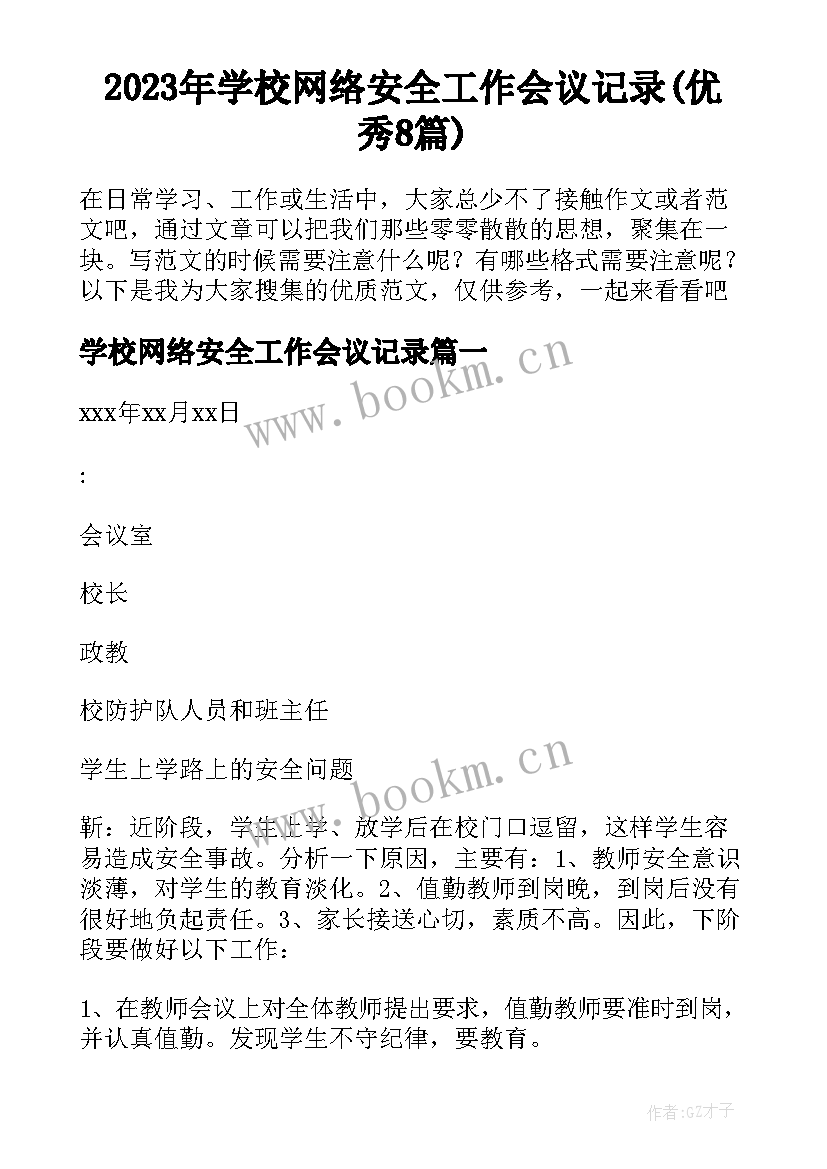 2023年学校网络安全工作会议记录(优秀8篇)

在日常学习、工作或生活中，大家总少不了接触作文或者范文吧，通过文章可以把我们那些零零散散的思想，聚集在一块。写范文的时候需要注意什么呢？有哪些格式需要注意呢？以下是我为大家搜集的优质范文，仅供参考，一起来看看吧

学校网络安全工作会议记录篇一

www.bookm.cn

xxx年xx月xx日

:

会议室

校长

政教

校防护队人员和班主任

学生上学路上的安全问题

www.bookm.cn

靳：近阶段，学生上学、放学后在校门口逗留，这样学生容易造成安全事故。分析一下原因，主要有：1、教师安全意识淡薄，对学生的教育淡化。2、值勤教师到岗晚，到岗后没有很好地负起责任。3、家长接送心切，素质不高。因此，下阶段要做好以下工作：

1、在教师会议上对全体教师提出要求，值勤教师要准时到岗，并认真值勤。发现学生不守纪律，要教育。

作者:GZ才子